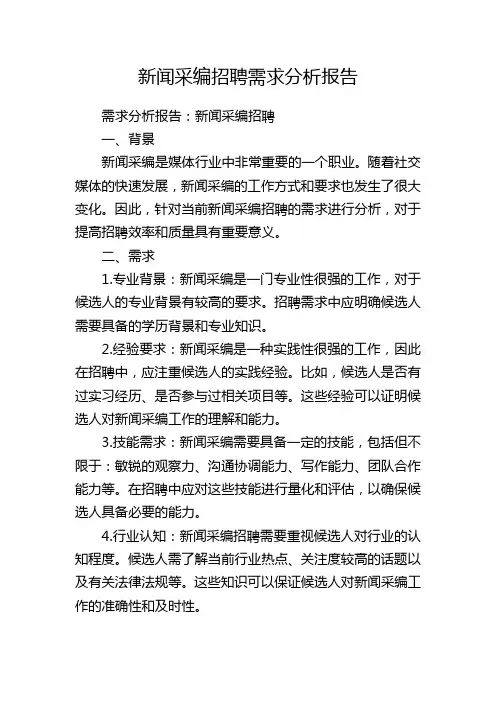 新闻采编招聘需求分析报告

需求分析报告：新闻采编招聘

一、背景

新闻采编是媒体行业中非常重要的一个职业。随着社交媒体的快速发展，新闻采编的工作方式和要求也发生了很大变化。因此，针对当前新闻采编招聘的需求进行分析，对于提高招聘效率和质量具有重要意义。

二、需求

1.专业背景：新闻采编是一门专业性很强的工作，对于候选人的专业背景有较高的要求。招聘需求中应明确候选人需要具备的学历背景和专业知识。

2.经验要求：新闻采编是一种实践性很强的工作，因此在招聘中，应注重候选人的实践经验。比如，候选人是否有过实习经历、是否参与过相关项目等。这些经验可以证明候选人对新闻采编工作的理解和能力。

3.技能需求：新闻采编需要具备一定的技能，包括但不限于：敏锐的观察力、沟通协调能力、写作能力、团队合作能力等。在招聘中应对这些技能进行量化和评估，以确保候选人具备必要的能力。

4.行业认知：新闻采编招聘需要重视候选人对行业的认知程度。候选人需了解当前行业热点、关注度较高的话题以及有关法律法规等。这些知识可以保证候选人对新闻采编工作的准确性和及时性。